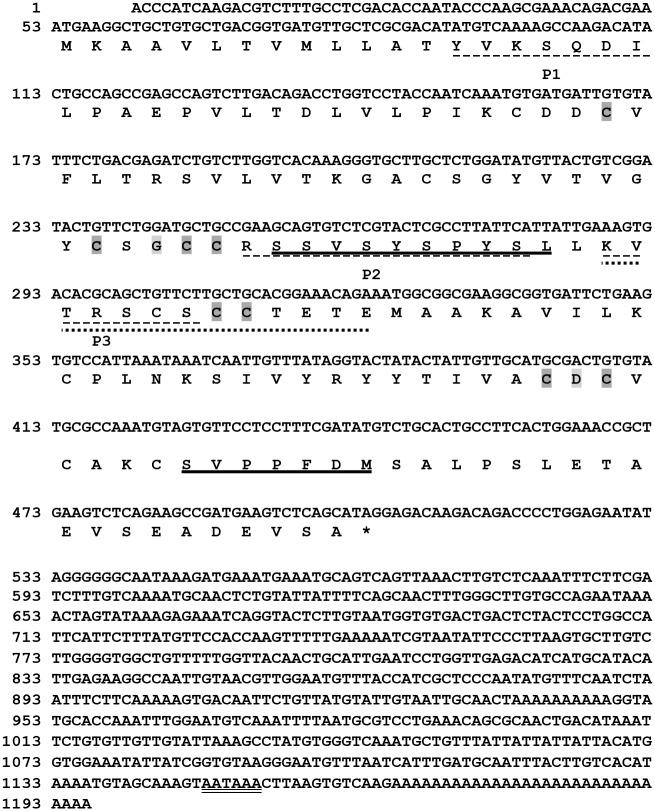 1 ACCCATCAAGACGTCTTTGCCTCGACACCAATACCCAAGCGAAACAGACGAA
53 ATGAAGGCTGCTGTGCTGACGGTGATGTTGCTCGCGACATATGTCAAAAGCCAAGACATA
M K A A V L T V M L L A T Y V K S Q D I

P1
113 CTGCCAGCCGAGCCAGTCTTGACAGACCTGGTCCTACCAATCAAATGTGATGATTGTGTA
L P A E P V L T D L V L P I K C D D C V

173 TTTCTGACGAGATCTGTCTTGGTCACAAAGGGTGCTTGCTCTGGATATGTTACTGTCGGA
F L T R S V L V T K G A C S G Y V T V G

233 TACTGTTCTGGATGCTGCCGAAGCAGTGTCTCGTACTCGCCTTATTCATTATTGAAAGTG
Y C S G C C R S S V S Y S P Y S L L K V

P2
293 ACACGCAGCTGTTCTTGCTGCACGGAAACAGAAATGGCGGCGAAGGCGGTGATTCTGAAG
T R S C S C C T E T E M A A K A V I L K

P3
353 TGTCCATTAAATAAATCAATTGTTTATAGGTACTATACTATTGTTGCATGCGACTGTGTA
C P L N K S I V Y R Y Y T I V A C D C V

413 TGCGCCAAATGTAGTGTTCCTCCTTTCGATATGTCTGCACTGCCTTCACTGGAAACCGCT

C A K C S V P P F D M S A L P S L E T A

473 GAAGTCTCAGAAGCCGATGAAGTCTCAGCATAGGAGACAAGACAGACCCCTGGAGAATAT
E V S E A D E V S A *

533 AGGGGGGCAATAAAGATGAAATGAAATGCAGTCAGTTAAACTTGTCTCAAATTTCTTCGA
593 TCTTTGTCAAAATGCAACTCTGTATTATTTTCAGCAACTTTGGGCTTGTGCCAGAATAAA
653 ACTAGTATAAAGAGAAATCAGGTACTCTTGTAATGGTGTGACTGACTCTACTCCTGGCCA
713 TTCATTCTTTATGTTCCACCAAGTTTTTGAAAAATCGTAATATTCCCTTAAGTGCTTGTC
773 TTGGGGTGGCTGTTTTTGGTTACAACTGCATTGAATCCTGGTTGAGACATCATGCATACA
833 TTGAGAAGGCCAATTGTAACGTTGGAATGTTTACCATCGCTCCCAATATGTTTCAATCTA
893 ATTTCTTCAAAAAGTGACAATTCTGTTATGTATTGTAATTGCAACTAAAAAAAAAAGGTA
953 TGCACCAAATTTGGAATGTCAAATTTTAATGCGTCCTGAAACAGCGCAACTGACATAAAT
1013 TCTGTGTTGTTGTATTAAAGCCTATGTGGGTCAAATGCTGTTTATTATTATTATTACATG
1073 GTGGAAATATTATCGGTGTAAGGGAATGTTTAATCATTTGATGCAATTTACTTGTCACAT
1133 AAAATGTAGCAAAGTAATAAACTTAAGTGTCAAGAAAAAAAAAAAAAAAAAAAAAAAAAA
1193 AAAA